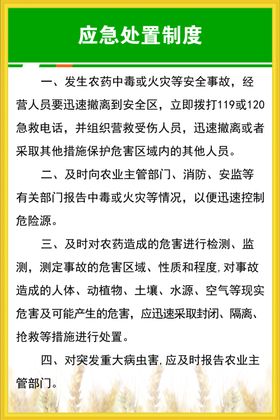 应急处置制度

一、发生农药中毒或火灾等安全事故，经营人员要迅速撤离到安全区，立即拨打119或120急救电话，并组织营救受伤人员，迅速撤离或者采取其他措施保护危害区域内的其他人员。

二、及时向农业主管部门、消防、安监等有关部门报告中毒或火灾等情况，以便迅速控制危险源。

三、及时对农药造成的危害进行检测、监测，测定事故的危害区域、性质和程度.对事故造成的人体、动植物、土壤、水源、空气等现实危害及可能产生的危害，应迅速采取封闭、隔离、抢救等措施进行处置。

四、对突发重大病虫害.应及时报告农业主管部门。